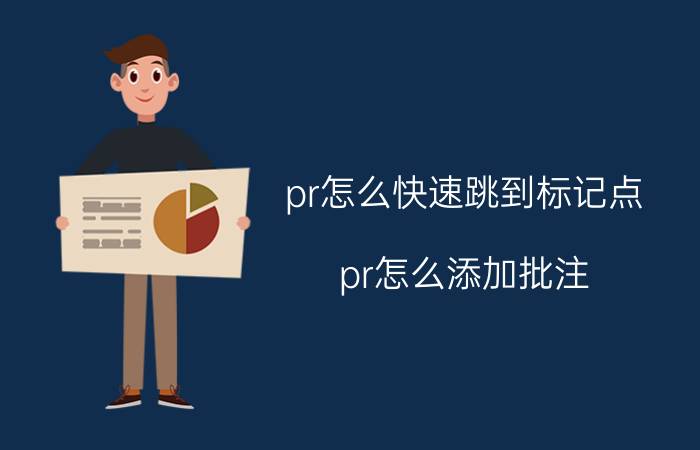 pr怎么快速跳到标记点

pr怎么添加批注